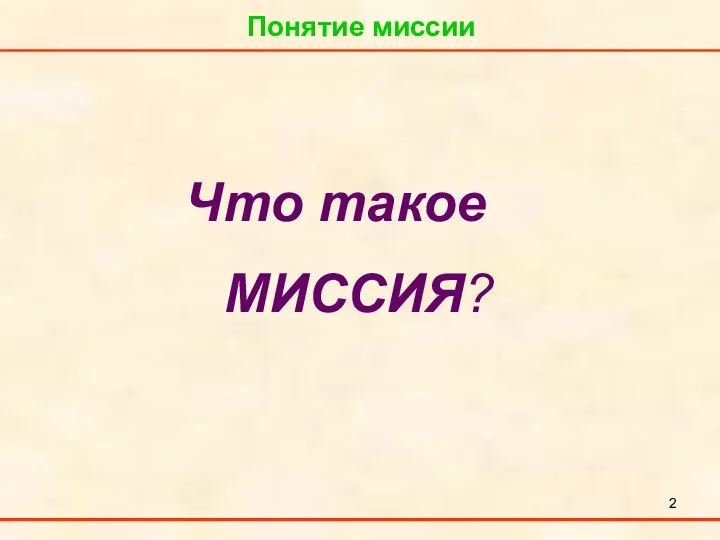 Понятие миссии

Что такое
МИССИЯ?

2